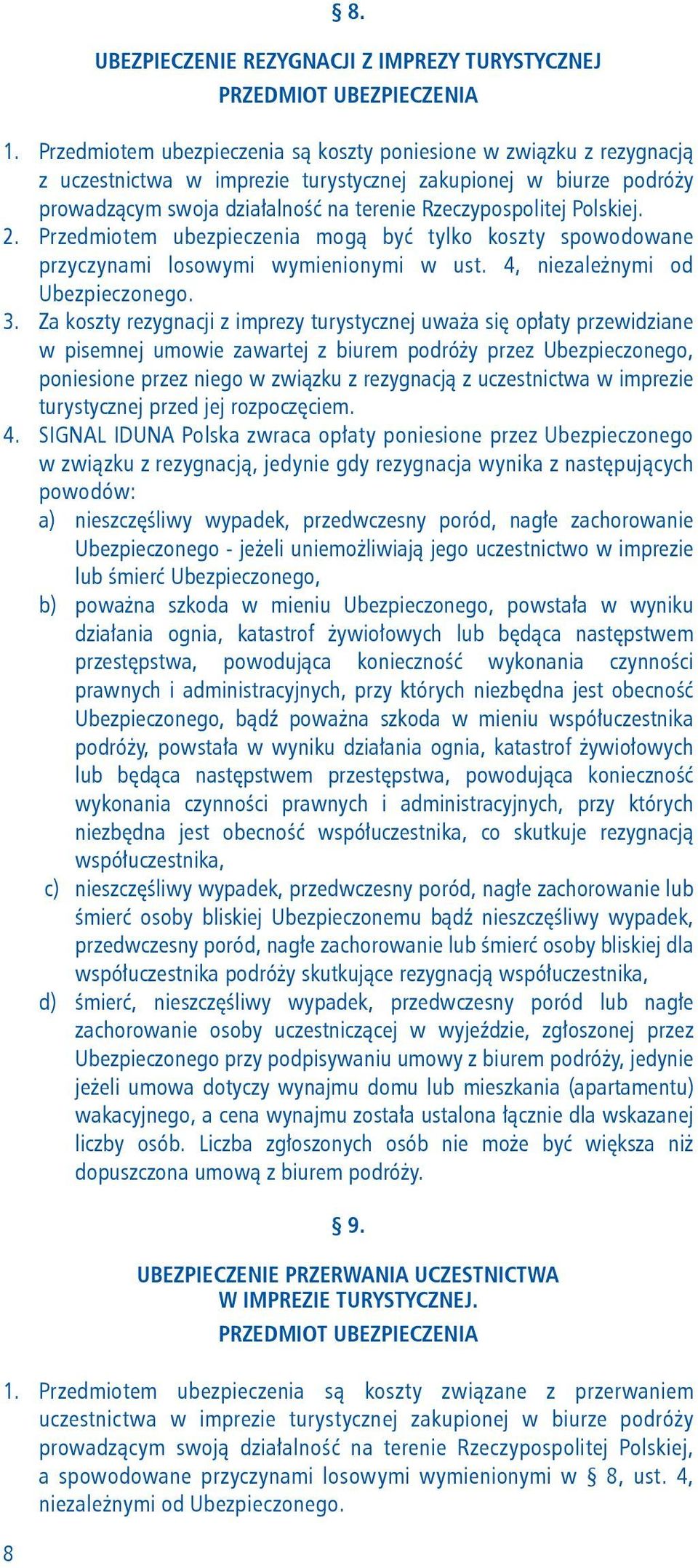 § 8.

UBEZPIECZENIE REZYGNACJI Z IMPREZY TURYSTYCZNEJ
PRZEDMIOT UBEZPIECZENIA

1. Przedmiotem ubezpieczenia są koszty poniesione w związku z rezygnacją z uczestnictwa w imprezie turystycznej zakupionej w biurze podróży prowadzącym swoja działalność na terenie Rzeczypospolitej Polskiej.
2. Przedmiotem ubezpieczenia mogą być tylko koszty spowodowane przyczynami losowymi wymienionymi w ust. 4, niezależnymi od Ubezpieczonego.
3. Za koszty rezygnacji z imprezy turystycznej uważa się opłaty przewidziane w pisemnej umowie zawartej z biurem podróży przez Ubezpieczonego, poniesione przez niego w związku z rezygnacją z uczestnictwa w imprezie turystycznej przed jej rozpoczęciem.
4. SIGNAL IDUNA Polska zwraca opłaty poniesione przez Ubezpieczonego w związku z rezygnacją, jedynie gdy rezygnacja wynika z następujących powodów:
a) nieszczęśliwy wypadek, przedwczesny poród, nagłe zachorowanie Ubezpieczonego - jeżeli uniemożliwiają jego uczestnictwo w imprezie lub śmierć Ubezpieczonego,
b) poważna szkoda w mieniu Ubezpieczonego, powstała w wyniku działania ognia, katastrof żywiołowych lub będąca następstwem przestępstwa, powodująca konieczność wykonania czynności prawnych i administracyjnych, przy których niezbędna jest obecność Ubezpieczonego, bądź poważna szkoda w mieniu współuczestnika podróży, powstała w wyniku działania ognia, katastrof żywiołowych lub będąca następstwem przestępstwa, powodująca konieczność wykonania czynności prawnych i administracyjnych, przy których niezbędna jest obecność współuczestnika, co skutkuje rezygnacją współuczestnika,
c) nieszczęśliwy wypadek, przedwczesny poród, nagłe zachorowanie lub śmierć osoby bliskiej Ubezpieczonemu bądź nieszczęśliwy wypadek, przedwczesny poród, nagłe zachorowanie lub śmierć osoby bliskiej dla współuczestnika podróży skutkujące rezygnacją współuczestnika,
d) śmierć, nieszczęśliwy wypadek, przedwczesny poród lub nagłe zachorowanie osoby uczestniczącej w wyjeździe, zgłoszonej przez Ubezpieczonego przy podpisywaniu umowy z biurem podróży, jedynie jeżeli umowa dotyczy wynajmu domu lub mieszkania (apartamentu) wakacyjnego, a cena wynajmu została ustalona łącznie dla wskazanej liczby osób. Liczba zgłoszonych osób nie może być większa niż dopuszczona umową z biurem podróży.

§ 9.

UBEZPIECZENIE PRZERWANIA UCZESTNICTWA
W IMPREZIE TURYSTYCZNEJ.
PRZEDMIOT UBEZPIECZENIA

1. Przedmiotem ubezpieczenia są koszty związane z przerwaniem uczestnictwa w imprezie turystycznej zakupionej w biurze podróży prowadzącym swoją działalność na terenie Rzeczypospolitej Polskiej, a spowodowane przyczynami losowymi wymienionymi w § 8, ust. 4, niezależnymi od Ubezpieczonego.

8